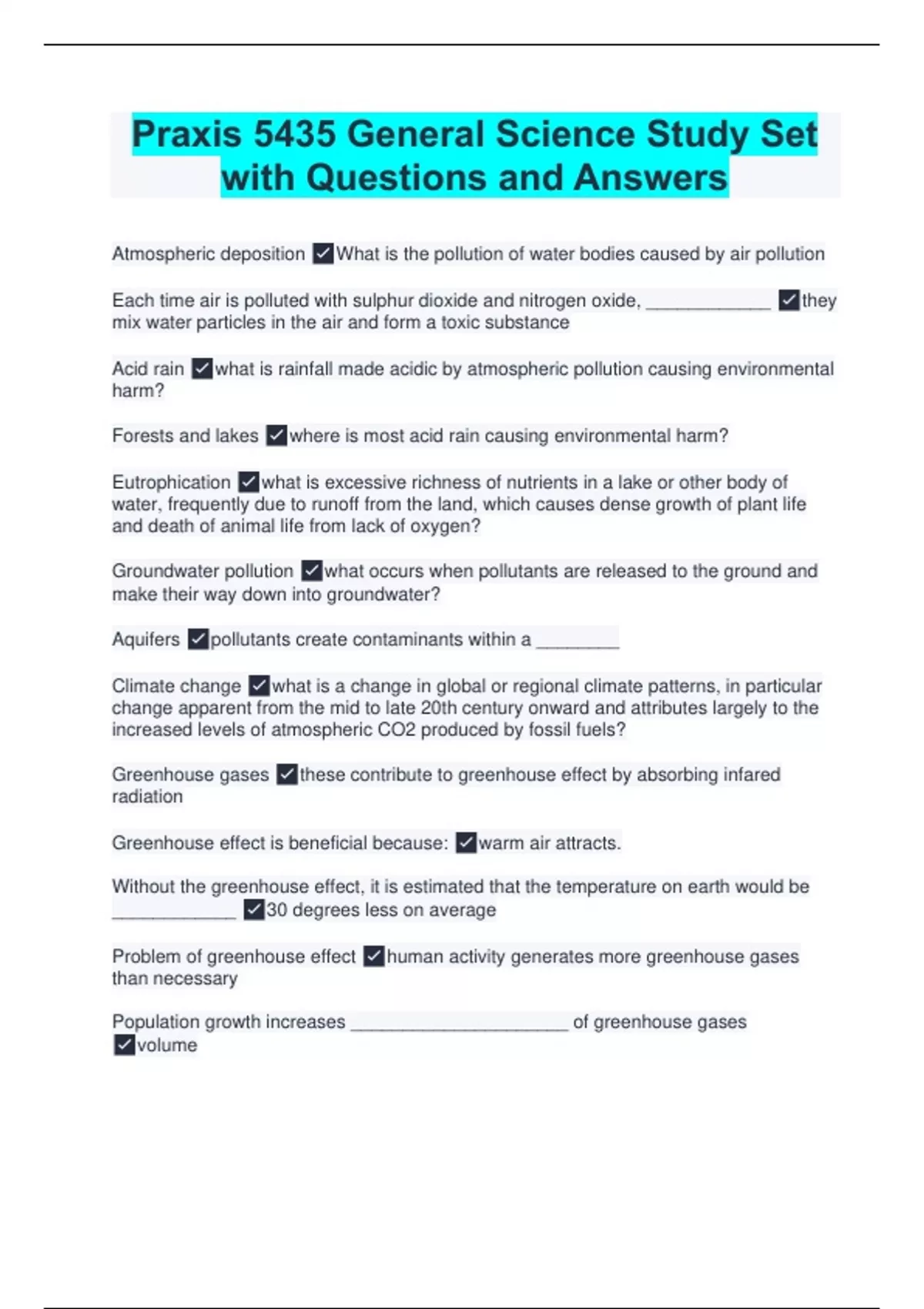 Praxis 5435 General Science Study Set with Questions and Answers

Atmospheric deposition ✓What is the pollution of water bodies caused by air pollution

Each time air is polluted with sulphur dioxide and nitrogen oxide, ____________ ✓they mix water particles in the air and form a toxic substance

Acid rain ✓what is rainfall made acidic by atmospheric pollution causing environmental harm?

Forests and lakes ✓where is most acid rain causing environmental harm?

Eutrophication ✓what is excessive richness of nutrients in a lake or other body of water, frequently due to runoff from the land, which causes dense growth of plant life and death of animal life from lack of oxygen?

Groundwater pollution ✓what occurs when pollutants are released to the ground and make their way down into groundwater?

Aquifers ✓pollutants create contaminants within a ________

Climate change ✓what is a change in global or regional climate patterns, in particular change apparent from the mid to late 20th century onward and attributes largely to the increased levels of atmospheric CO2 produced by fossil fuels?

Greenhouse gases ✓these contribute to greenhouse effect by absorbing infared radiation

Greenhouse effect is beneficial because: ✓warm air attracts.

Without the greenhouse effect, it is estimated that the temperature on earth would be ____________ ✓30 degrees less on average

Problem of greenhouse effect ✓human activity generates more greenhouse gases than necessary

Population growth increases _____________________ of greenhouse gases ✓volume